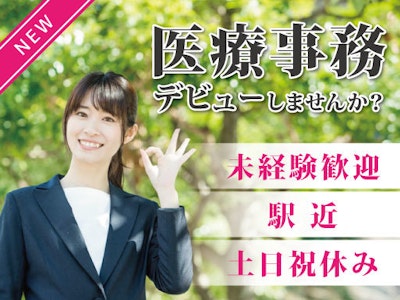 NEW

医療事務
デビューしませんか?

未経験歓迎

駅 近

土日祝休み